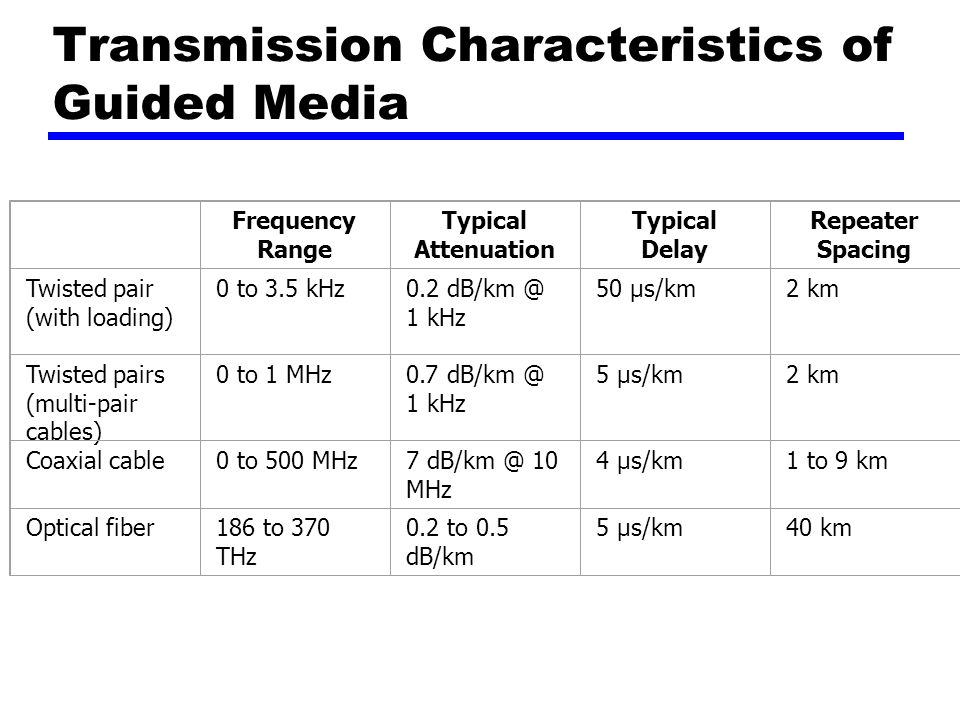 Transmission Characteristics of Guided Media

| | Frequency Range | Typical Attenuation | Typical Delay | Repeater Spacing |
|---|---|---|---|---|
| Twisted pair (with loading) | 0 to 3.5 kHz | 0.2 dB/km @ 1 kHz | 50 μs/km | 2 km |
| Twisted pairs (multi-pair cables) | 0 to 1 MHz | 0.7 dB/km @ 1 kHz | 5 μs/km | 2 km |
| Coaxial cable | 0 to 500 MHz | 7 dB/km @ 10 MHz | 4 μs/km | 1 to 9 km |
| Optical fiber | 186 to 370 THz | 0.2 to 0.5 dB/km | 5 μs/km | 40 km |